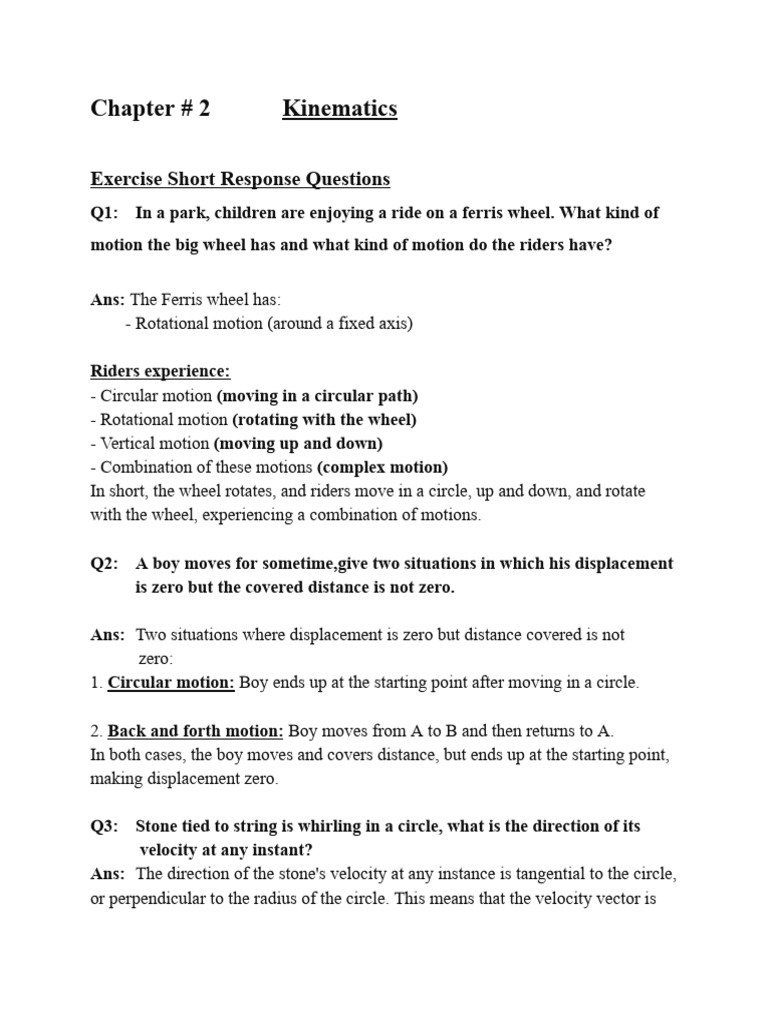 Chapter # 2 Kinematics

Exercise Short Response Questions

Q1: In a park, children are enjoying a ride on a ferris wheel. What kind of motion the big wheel has and what kind of motion do the riders have?

Ans: The Ferris wheel has:
- Rotational motion (around a fixed axis)

Riders experience:
- Circular motion (moving in a circular path)
- Rotational motion (rotating with the wheel)
- Vertical motion (moving up and down)
- Combination of these motions (complex motion)
In short, the wheel rotates, and riders move in a circle, up and down, and rotate with the wheel, experiencing a combination of motions.

Q2: A boy moves for sometime,give two situations in which his displacement is zero but the covered distance is not zero.

Ans: Two situations where displacement is zero but distance covered is not zero:
1. Circular motion: Boy ends up at the starting point after moving in a circle.

2. Back and forth motion: Boy moves from A to B and then returns to A.
In both cases, the boy moves and covers distance, but ends up at the starting point, making displacement zero.

Q3: Stone tied to string is whirling in a circle, what is the direction of its velocity at any instant?
Ans: The direction of the stone's velocity at any instance is tangential to the circle, or perpendicular to the radius of the circle. This means that the velocity vector is